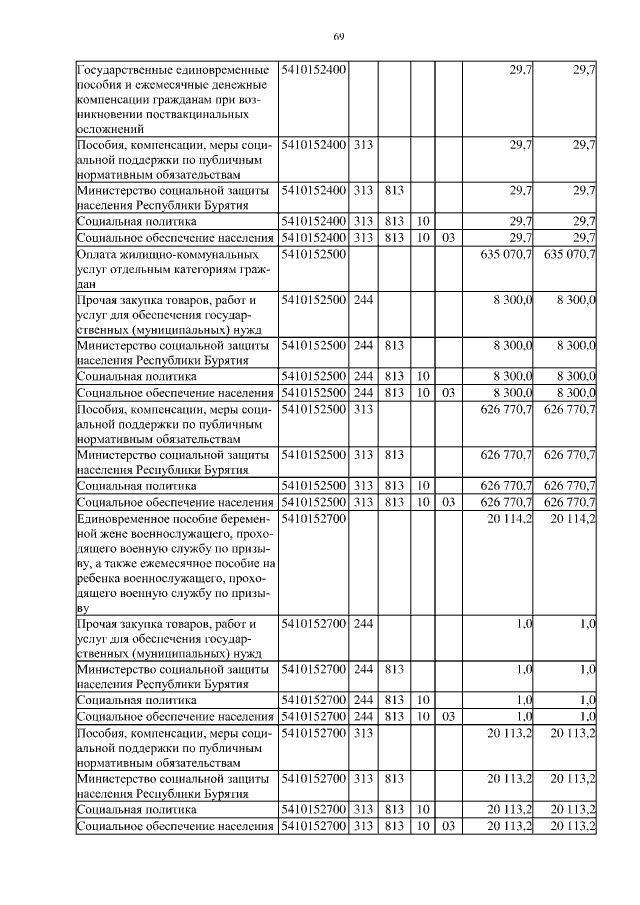 69

| | | | | | | | |
|---|---|---|---|---|---|---|---|
| Государственные единовременные пособия и ежемесячные денежные компенсации гражданам при возникновении поствакцинальных осложнений | 5410152400 | | | | | 29,7 | 29,7 |
| Пособия, компенсации, меры социальной поддержки по публичным нормативным обязательствам | 5410152400 | 313 | | | | 29,7 | 29,7 |
| Министерство социальной защиты населения Республики Бурятия | 5410152400 | 313 | 813 | | | 29,7 | 29,7 |
| Социальная политика | 5410152400 | 313 | 813 | 10 | | 29,7 | 29,7 |
| Социальное обеспечение населения | 5410152400 | 313 | 813 | 10 | 03 | 29,7 | 29,7 |
| Оплата жилищно-коммунальных услуг отдельным категориям граждан | 5410152500 | | | | | 635 070,7 | 635 070,7 |
| Прочая закупка товаров, работ и услуг для обеспечения государственных (муниципальных) нужд | 5410152500 | 244 | | | | 8 300,0 | 8 300,0 |
| Министерство социальной защиты населения Республики Бурятия | 5410152500 | 244 | 813 | | | 8 300,0 | 8 300,0 |
| Социальная политика | 5410152500 | 244 | 813 | 10 | | 8 300,0 | 8 300,0 |
| Социальное обеспечение населения | 5410152500 | 244 | 813 | 10 | 03 | 8 300,0 | 8 300,0 |
| Пособия, компенсации, меры социальной поддержки по публичным нормативным обязательствам | 5410152500 | 313 | | | | 626 770,7 | 626 770,7 |
| Министерство социальной защиты населения Республики Бурятия | 5410152500 | 313 | 813 | | | 626 770,7 | 626 770,7 |
| Социальная политика | 5410152500 | 313 | 813 | 10 | | 626 770,7 | 626 770,7 |
| Социальное обеспечение населения | 5410152500 | 313 | 813 | 10 | 03 | 626 770,7 | 626 770,7 |
| Единовременное пособие беременной жене военнослужащего, проходящего военную службу по призыву, а также ежемесячное пособие на ребенка военнослужащего, проходящего военную службу по призыву | 5410152700 | | | | | 20 114,2 | 20 114,2 |
| Прочая закупка товаров, работ и услуг для обеспечения государственных (муниципальных) нужд | 5410152700 | 244 | | | | 1,0 | 1,0 |
| Министерство социальной защиты населения Республики Бурятия | 5410152700 | 244 | 813 | | | 1,0 | 1,0 |
| Социальная политика | 5410152700 | 244 | 813 | 10 | | 1,0 | 1,0 |
| Социальное обеспечение населения | 5410152700 | 244 | 813 | 10 | 03 | 1,0 | 1,0 |
| Пособия, компенсации, меры социальной поддержки по публичным нормативным обязательствам | 5410152700 | 313 | | | | 20 113,2 | 20 113,2 |
| Министерство социальной защиты населения Республики Бурятия | 5410152700 | 313 | 813 | | | 20 113,2 | 20 113,2 |
| Социальная политика | 5410152700 | 313 | 813 | 10 | | 20 113,2 | 20 113,2 |
| Социальное обеспечение населения | 5410152700 | 313 | 813 | 10 | 03 | 20 113,2 | 20 113,2 |